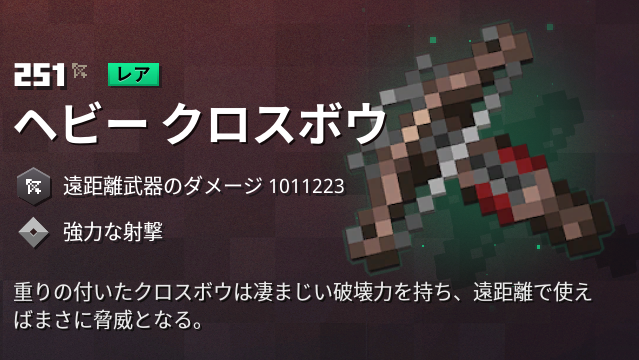 251 レア

ヘビー クロスボウ

遠距離武器のダメージ 1011223

強力な射撃

重りの付いたクロスボウは凄まじい破壊力を持ち、遠距離で使えばまさに脅威となる。